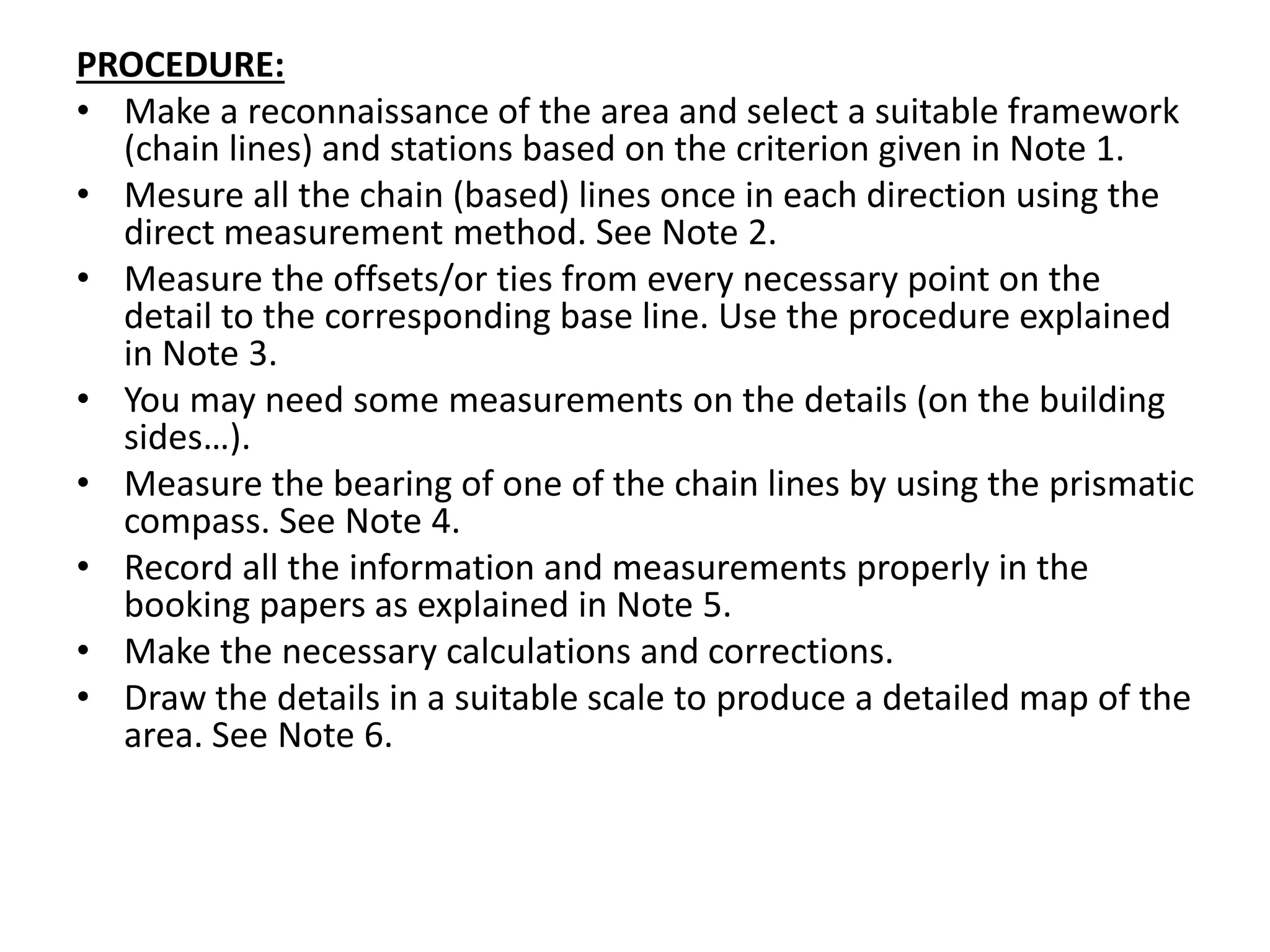 PROCEDURE:

• Make a reconnaissance of the area and select a suitable framework (chain lines) and stations based on the criterion given in Note 1.
• Mesure all the chain (based) lines once in each direction using the direct measurement method. See Note 2.
• Measure the offsets/or ties from every necessary point on the detail to the corresponding base line. Use the procedure explained in Note 3.
• You may need some measurements on the details (on the building sides…).
• Measure the bearing of one of the chain lines by using the prismatic compass. See Note 4.
• Record all the information and measurements properly in the booking papers as explained in Note 5.
• Make the necessary calculations and corrections.
• Draw the details in a suitable scale to produce a detailed map of the area. See Note 6.